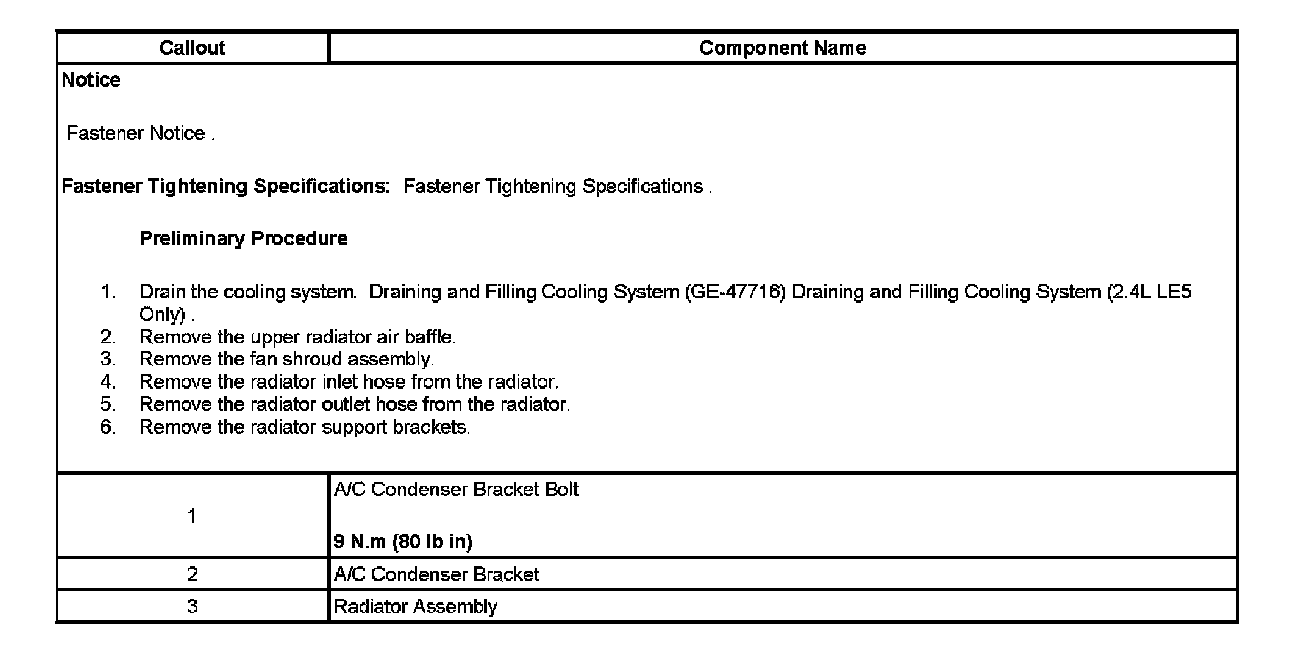 | Callout | Component Name |
|---|---|
| Notice<br><br>Fastener Notice .<br><br>Fastener Tightening Specifications: Fastener Tightening Specifications .<br><br>Preliminary Procedure<br><br>1. Drain the cooling system. Draining and Filling Cooling System (GE-47716) Draining and Filling Cooling System (2.4L LE5 Only) .<br>2. Remove the upper radiator air baffle.<br>3. Remove the fan shroud assembly.<br>4. Remove the radiator inlet hose from the radiator.<br>5. Remove the radiator outlet hose from the radiator.<br>6. Remove the radiator support brackets. | |
| 1 | A/C Condenser Bracket Bolt<br><br>9 N.m (80 lb in) |
| 2 | A/C Condenser Bracket |
| 3 | Radiator Assembly |